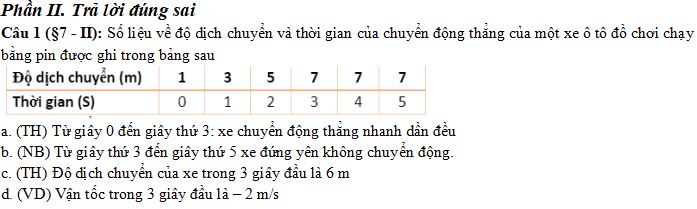 Phần II. Trả lời đúng sai
Câu 1 (§7 - II): Số liệu về độ dịch chuyển và thời gian của chuyển động thẳng của một xe ô tô đồ chơi chạy bằng pin được ghi trong bảng sau

| Độ dịch chuyển (m) | 1 | 3 | 5 | 7 | 7 | 7 |
|---|---|---|---|---|---|---|
| Thời gian (S) | 0 | 1 | 2 | 3 | 4 | 5 |

a. (TH) Từ giây 0 đến giây thứ 3: xe chuyển động thẳng nhanh dần đều
b. (NB) Từ giây thứ 3 đến giây thứ 5 xe đứng yên không chuyển động.
c. (TH) Độ dịch chuyển của xe trong 3 giây đầu là 6 m
d. (VD) Vận tốc trong 3 giây đầu là – 2 m/s